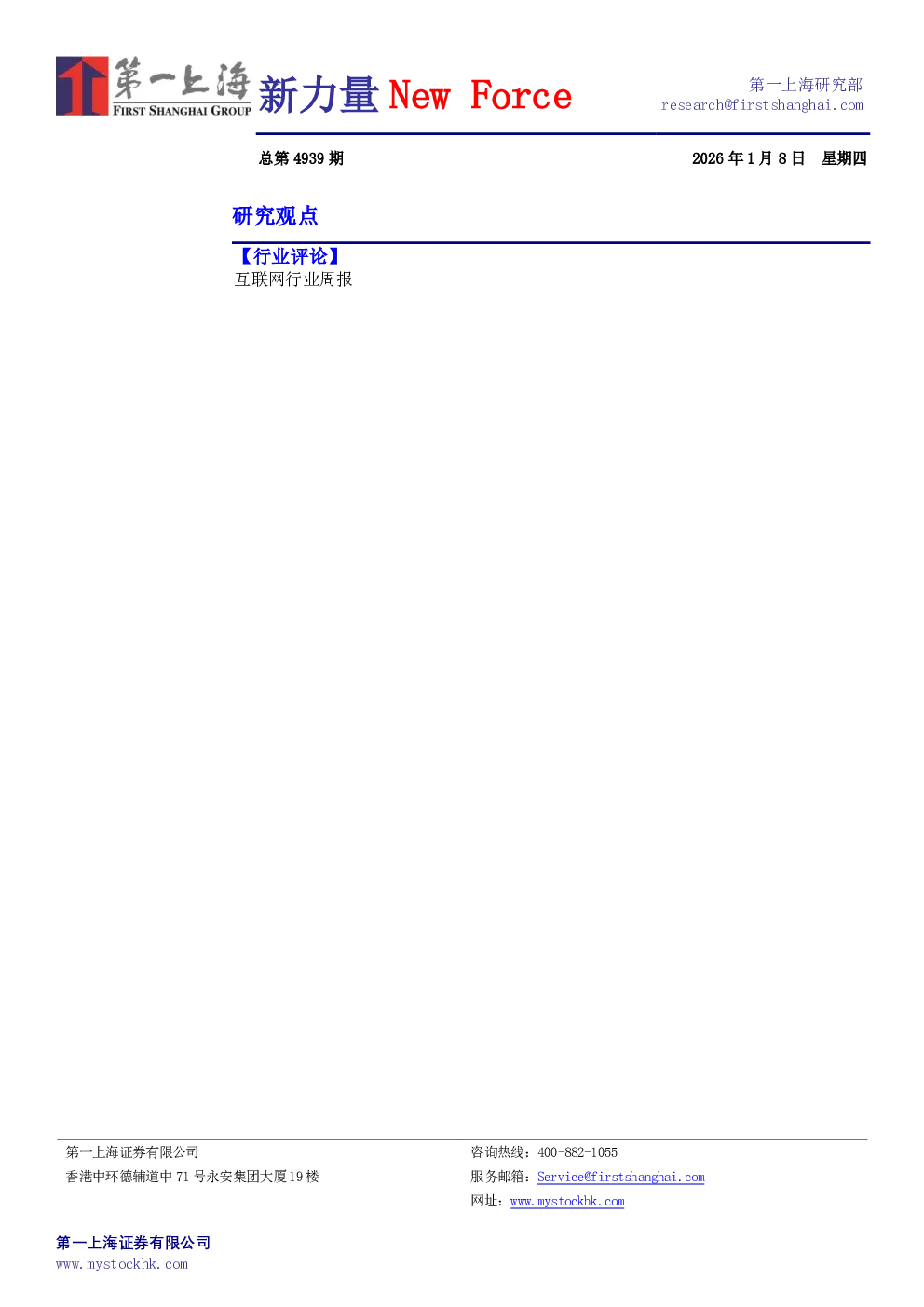 第一上海
FIRST SHANGHAI GROUP
新力量 New Force

第一上海研究部
research@firstshanghai.com

总第4939期 2026年1月8日 星期四

研究观点

【行业评论】
互联网行业周报

第一上海证券有限公司
香港中环德辅道中71号永安集团大厦19楼

咨询热线：400-882-1055
服务邮箱：Service@firstshanghai.com
网址：www.mystockhk.com

第一上海证券有限公司
www.mystockhk.com